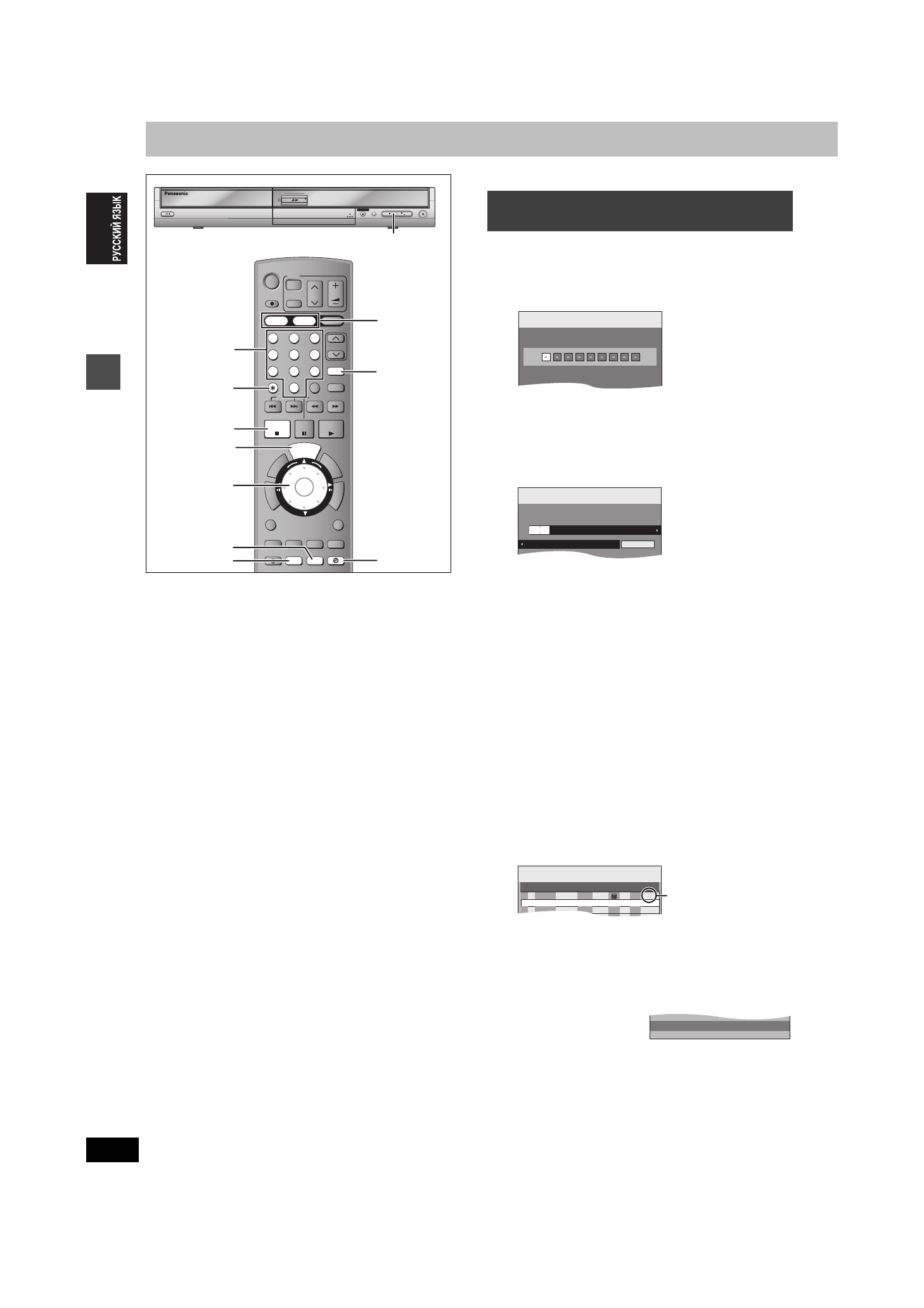 РУССКИЙ ЯЗЫК

Panasonic